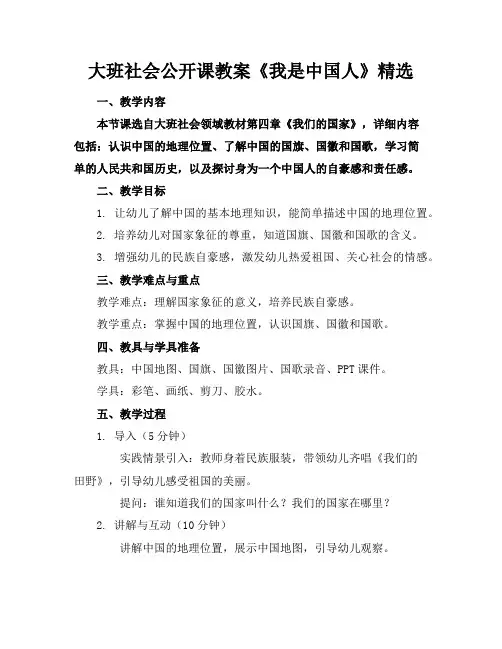 大班社会公开课教案《我是中国人》精选

一、教学内容

本节课选自大班社会领域教材第四章《我们的国家》，详细内容包括：认识中国的地理位置、了解中国的国旗、国徽和国歌，学习简单的人民共和国历史，以及探讨身为一个中国人的自豪感和责任感。

二、教学目标

1. 让幼儿了解中国的基本地理知识，能简单描述中国的地理位置。

2. 培养幼儿对国家象征的尊重，知道国旗、国徽和国歌的含义。

3. 增强幼儿的民族自豪感，激发幼儿热爱祖国、关心社会的情感。

三、教学难点与重点

教学难点：理解国家象征的意义，培养民族自豪感。

教学重点：掌握中国的地理位置，认识国旗、国徽和国歌。

四、教具与学具准备

教具：中国地图、国旗、国徽图片、国歌录音、PPT课件。

学具：彩笔、画纸、剪刀、胶水。

五、教学过程

1. 导入（5分钟）

实践情景引入：教师身着民族服装，带领幼儿齐唱《我们的田野》，引导幼儿感受祖国的美丽。

提问：谁知道我们的国家叫什么？我们的国家在哪里？

2. 讲解与互动（10分钟）

讲解中国的地理位置，展示中国地图，引导幼儿观察。